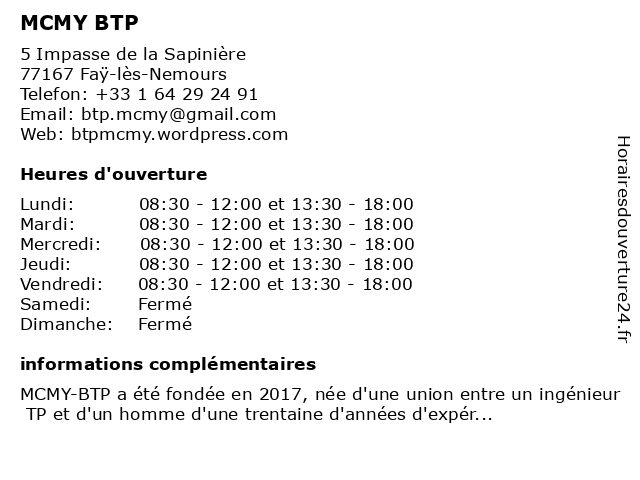 MCMY BTP

5 Impasse de la Sapinière
77167 Faÿ-lès-Nemours
Telefon: +33 1 64 29 24 91
Email: btp.mcmy@gmail.com
Web: btpmcmy.wordpress.com

Heures d'ouverture

| Lundi: | 08:30 - 12:00 et 13:30 - 18:00 |
|---|---|
| Mardi: | 08:30 - 12:00 et 13:30 - 18:00 |
| Mercredi: | 08:30 - 12:00 et 13:30 - 18:00 |
| Jeudi: | 08:30 - 12:00 et 13:30 - 18:00 |
| Vendredi: | 08:30 - 12:00 et 13:30 - 18:00 |
| Samedi: | Fermé |
| Dimanche: | Fermé |

informations complémentaires

MCMY-BTP a été fondée en 2017, née d'une union entre un ingénieur TP et d'un homme d'une trentaine d'années d'expér...

Horairesdouverture24.fr